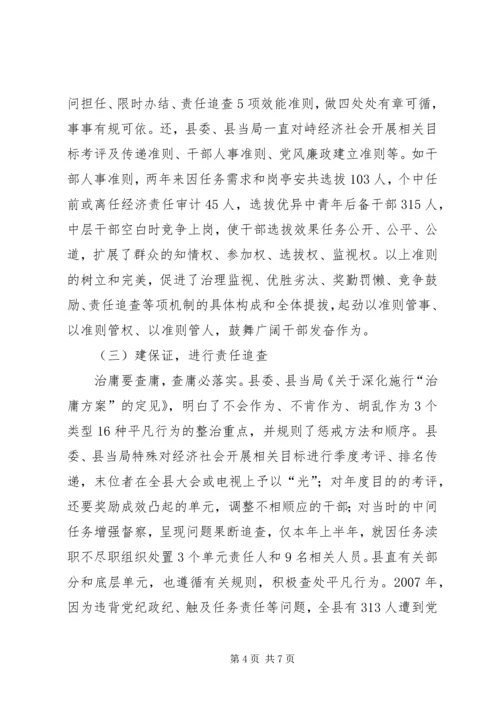 问担任、限时办结、责任追查5项效能准则，做四处处有章可循，事事有规可依。还，县委、县当局一直对峙经济社会开展相关目标考评及传递准则、干部人事准则、党风廉政建立准则等。如干部人事准则，两年来因任务需求和岗亭安共选拔103人，个中任前或离任经济责任审计45人，选拔优异中青年后备干部315人，中层干部空白时竞争上岗，使干部选拔效果任务公开、公平、公道，扩展了群众的知情权、参加权、选拔权、监视权。以上准则的树立和完美，促进了治理监视、优胜劣汰、奖勤罚懒、竞争鼓励、责任追查等项机制的具体构成和全体提拔，起劲以准则管事、以准则管权、以准则管人，鼓舞广阔干部发奋作为。

（三）建保证，进行责任追查

治庸要查庸，查庸必落实。县委、县当局《关于深化施行“治庸方案”的定见》，明白了不会作为、不肯作为、胡乱作为3个类型16种平凡行为的整治重点，并规则了惩戒方法和顺序。县委、县当局特殊对经济社会开展相关目标进行季度考评、排名传递，末位者在全县大会或电视上予以“光”；对年度目的的考评，还要奖励成效凸起的单元，调整不相顺应的干部；对当时的中间任务增强督察，呈现问题果断追查，仅本年上半年，就因任务渎职不尽职组织处置3个单元责任人和9名相关人员。县直有关部分和底层单元，也遵循有关规则，积极查处平凡行为。2007年，因为违背党纪政纪、触及任务责任等问题，全县有313人遭到党

第4页 共7页